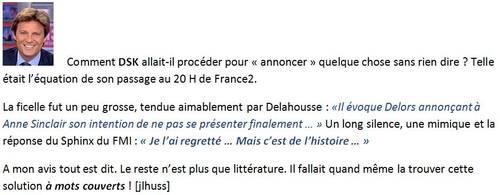 Comment DSK allait-il procéder pour « annoncer » quelque chose sans rien dire ? Telle était l'équation de son passage au 20 H de France2.

La ficelle fut un peu grosse, tendue aimablement par Delahousse : «Il évoque Delors annonçant à Anne Sinclair son intention de ne pas se présenter finalement … » Un long silence, une mimique et la réponse du Sphinx du FMI : « Je l'ai regretté … Mais c'est de l'histoire … »

A mon avis tout est dit. Le reste n'est plus que littérature. Il fallait quand même la trouver cette solution à mots couverts ! [jlhuss]